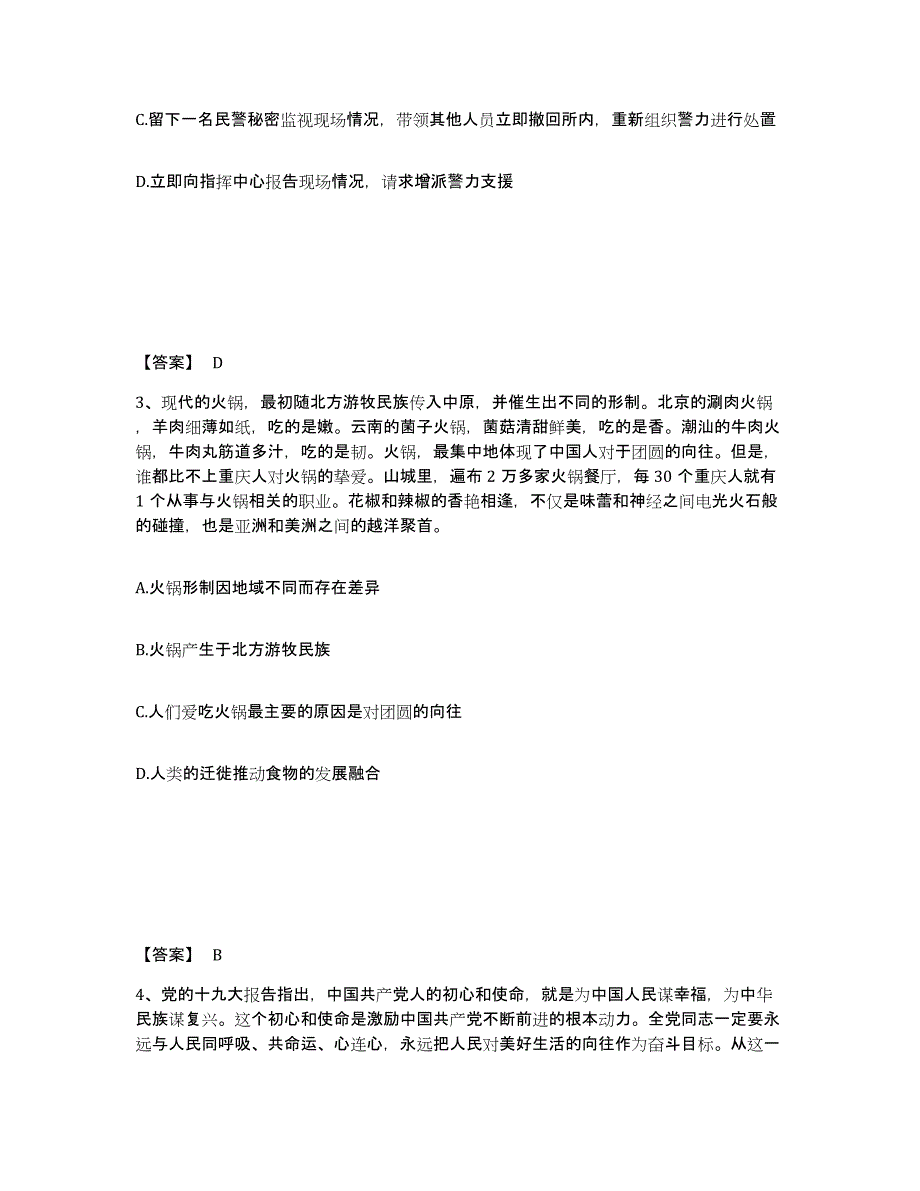 C.留下一名民警秘密监视现场情况，带领其他人员立即撤回所内，重新组织警力进行处置

D.立即向指挥中心报告现场情况，请求增派警力支援

【答案】 D

3、现代的火锅，最初随北方游牧民族传入中原，并催生出不同的形制。北京的涮肉火锅，羊肉细薄如纸，吃的是嫩。云南的菌子火锅，菌菇清甜鲜美，吃的是香。潮汕的牛肉火锅，牛肉丸筋道多汁，吃的是韧。火锅，最集中地体现了中国人对于团圆的向往。但是，谁都比不上重庆人对火锅的挚爱。山城里，遍布 2 万多家火锅餐厅，每 30 个重庆人就有 1 个从事与火锅相关的职业。花椒和辣椒的香艳相逢，不仅是味蕾和神经之间电光火石般的碰撞，也是亚洲和美洲之间的越洋聚首。

A.火锅形制因地域不同而存在差异

B.火锅产生于北方游牧民族

C.人们爱吃火锅最主要的原因是对团圆的向往

D.人类的迁徙推动食物的发展融合

【答案】 B

4、党的十九大报告指出，中国共产党人的初心和使命，就是为中国人民谋幸福，为中华民族谋复兴。这个初心和使命是激励中国共产党不断前进的根本动力。全党同志一定要永远与人民同呼吸、共命运、心连心，永远把人民对美好生活的向往作为奋斗目标。从这一